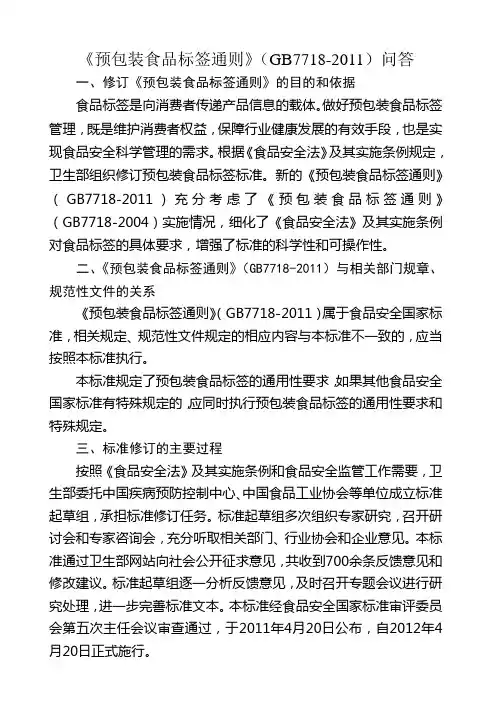 《预包装食品标签通则》（GB7718-2011）问答

一、修订《预包装食品标签通则》的目的和依据

食品标签是向消费者传递产品信息的载体。做好预包装食品标签管理，既是维护消费者权益，保障行业健康发展的有效手段，也是实现食品安全科学管理的需求。根据《食品安全法》及其实施条例规定，卫生部组织修订预包装食品标签标准。新的《预包装食品标签通则》（GB7718-2011）充分考虑了《预包装食品标签通则》（GB7718-2004）实施情况，细化了《食品安全法》及其实施条例对食品标签的具体要求，增强了标准的科学性和可操作性。

二、《预包装食品标签通则》（GB7718-2011）与相关部门规章、规范性文件的关系

《预包装食品标签通则》（GB7718-2011）属于食品安全国家标准，相关规定、规范性文件规定的相应内容与本标准不一致的，应当按照本标准执行。

本标准规定了预包装食品标签的通用性要求 如果其他食品安全国家标准有特殊规定的 应同时执行预包装食品标签的通用性要求和特殊规定。

三、标准修订的主要过程

按照《食品安全法》及其实施条例和食品安全监管工作需要，卫生部委托中国疾病预防控制中心、中国食品工业协会等单位成立标准起草组，承担标准修订任务。标准起草组多次组织专家研究，召开研讨会和专家咨询会，充分听取相关部门、行业协会和企业意见。本标准通过卫生部网站向社会公开征求意见，共收到700余条反馈意见和修改建议。标准起草组逐一分析反馈意见，及时召开专题会议进行研究处理，进一步完善标准文本。本标准经食品安全国家标准审评委员会第五次主任会议审查通过，于2011年4月20日公布，自2012年4月20日正式施行。